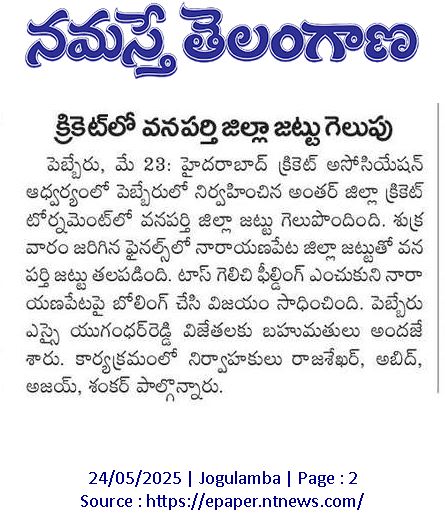 నమస్తే తెలంగాణ

క్రికెట్‌లో వనపర్తి జిల్లా జట్టు గెలుపు

పెబ్బేరు, మే 23: హైదరాబాద్ క్రికెట్ అసోసియేషన్ ఆధ్వర్యంలో పెబ్బేరులో నిర్వహించిన అంతర్ జిల్లా క్రికెట్ టోర్నమెంట్‌లో వనపర్తి జిల్లా జట్టు గెలుపొందింది. శుక్రవారం జరిగిన ఫైనల్స్‌లో నారాయణపేట జిల్లా జట్టుతో వనపర్తి జట్టు తలపడింది. టాస్ గెలిచి ఫీల్డింగ్ ఎంచుకుని నారాయణపేటపై బోలింగ్ చేసి విజయం సాధించింది. పెబ్బేరు ఎస్సై యుగంధర్‌రెడ్డి విజేతలకు బహుమతులు అందజేశారు. కార్యక్రమంలో నిర్వాహకులు రాజశేఖర్, అబిద్, అజయ్, శంకర్ పాల్గొన్నారు.

24/05/2025 | Jogulamba | Page : 2
Source : https://epaper.ntnews.com/